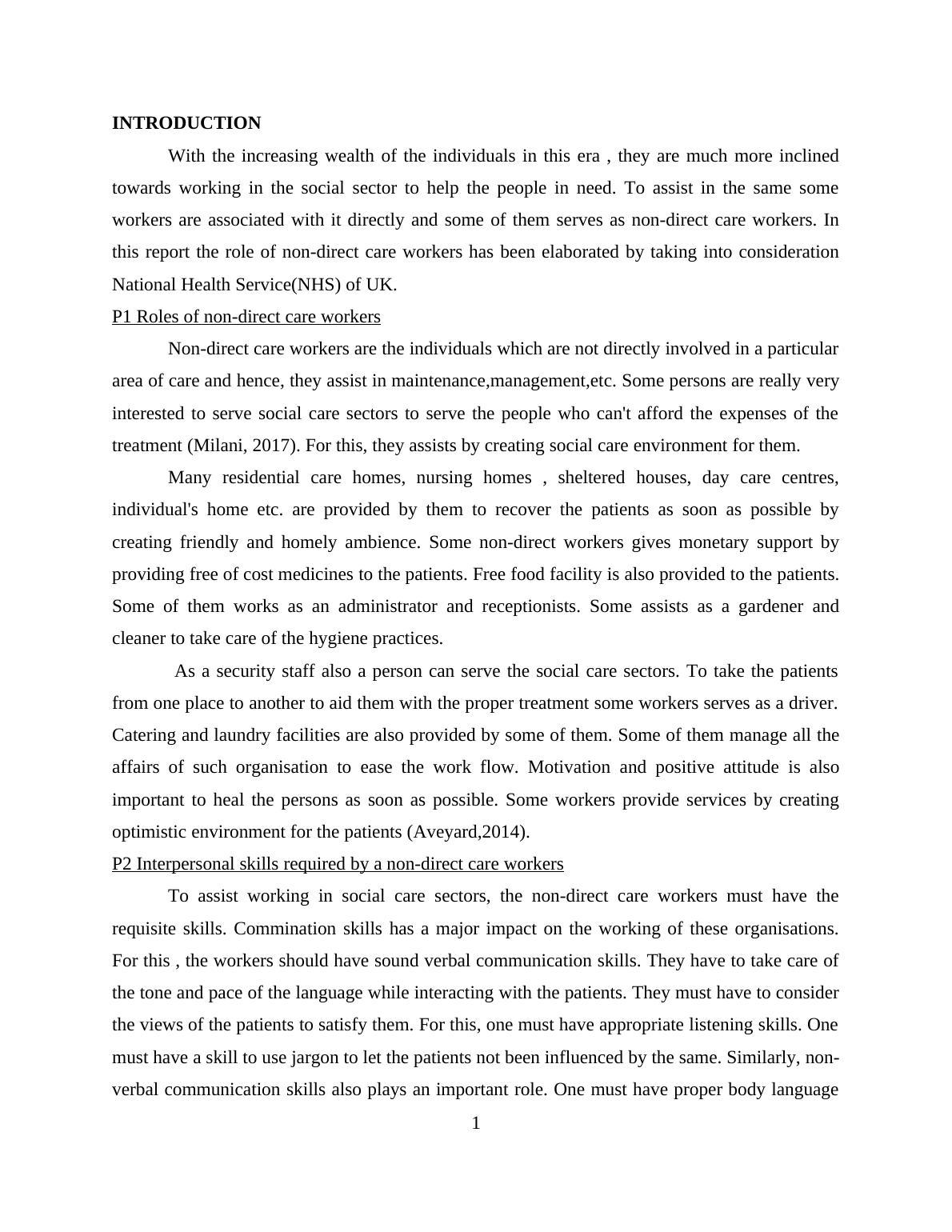 INTRODUCTION

With the increasing wealth of the individuals in this era , they are much more inclined towards working in the social sector to help the people in need. To assist in the same some workers are associated with it directly and some of them serves as non-direct care workers. In this report the role of non-direct care workers has been elaborated by taking into consideration National Health Service(NHS) of UK.

P1 Roles of non-direct care workers

Non-direct care workers are the individuals which are not directly involved in a particular area of care and hence, they assist in maintenance,management,etc. Some persons are really very interested to serve social care sectors to serve the people who can't afford the expenses of the treatment (Milani, 2017). For this, they assists by creating social care environment for them.

Many residential care homes, nursing homes , sheltered houses, day care centres, individual's home etc. are provided by them to recover the patients as soon as possible by creating friendly and homely ambience. Some non-direct workers gives monetary support by providing free of cost medicines to the patients. Free food facility is also provided to the patients. Some of them works as an administrator and receptionists. Some assists as a gardener and cleaner to take care of the hygiene practices.

As a security staff also a person can serve the social care sectors. To take the patients from one place to another to aid them with the proper treatment some workers serves as a driver. Catering and laundry facilities are also provided by some of them. Some of them manage all the affairs of such organisation to ease the work flow. Motivation and positive attitude is also important to heal the persons as soon as possible. Some workers provide services by creating optimistic environment for the patients (Aveyard,2014).

P2 Interpersonal skills required by a non-direct care workers

To assist working in social care sectors, the non-direct care workers must have the requisite skills. Commination skills has a major impact on the working of these organisations. For this , the workers should have sound verbal communication skills. They have to take care of the tone and pace of the language while interacting with the patients. They must have to consider the views of the patients to satisfy them. For this, one must have appropriate listening skills. One must have a skill to use jargon to let the patients not been influenced by the same. Similarly, non-verbal communication skills also plays an important role. One must have proper body language

1